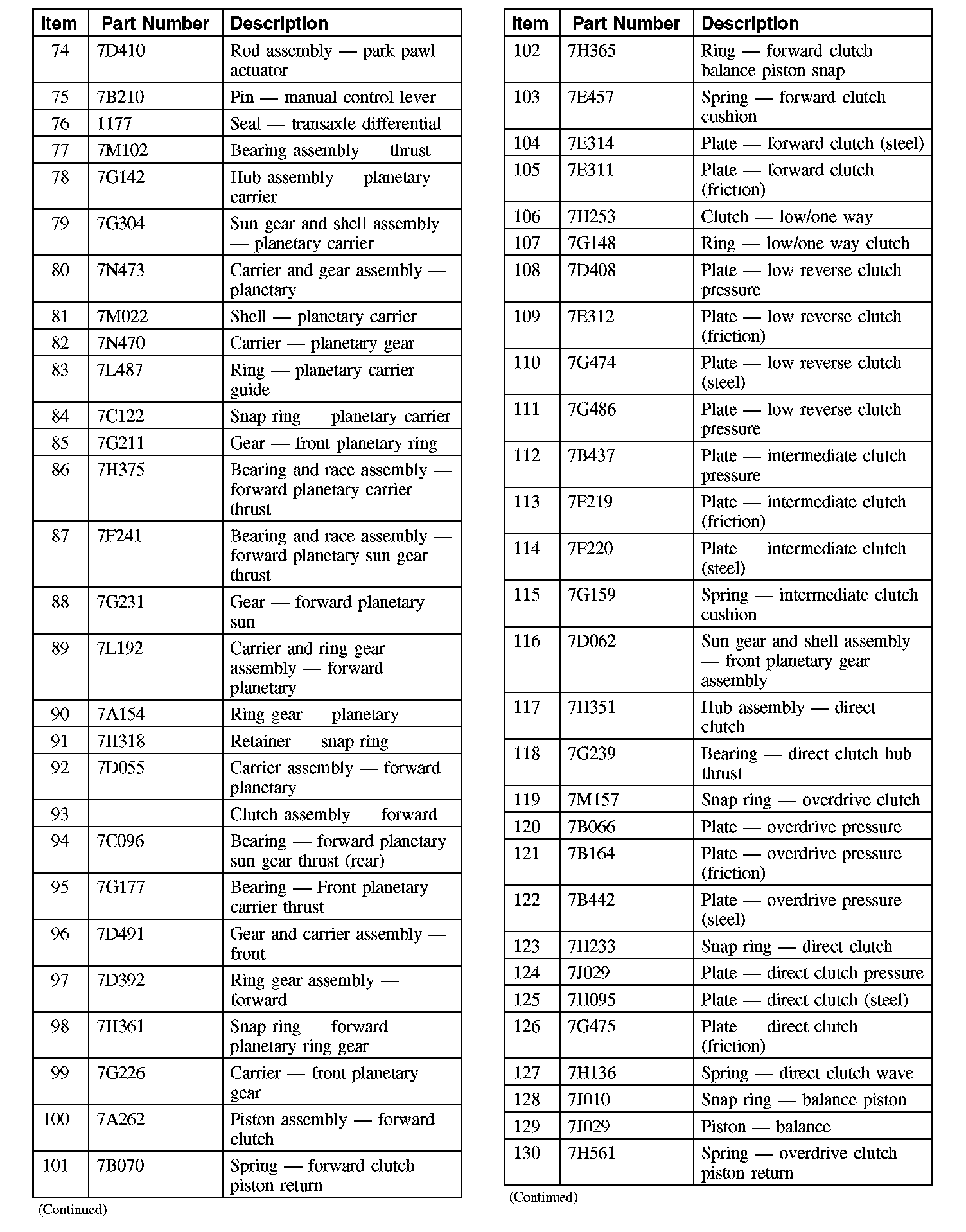 | Item | Part Number | Description |
|---|---|---|
| 74 | 7D410 | Rod assembly — park pawl actuator |
| 75 | 7B210 | Pin — manual control lever |
| 76 | 1177 | Seal — transaxle differential |
| 77 | 7M102 | Bearing assembly — thrust |
| 78 | 7G142 | Hub assembly — planetary carrier |
| 79 | 7G304 | Sun gear and shell assembly — planetary carrier |
| 80 | 7N473 | Carrier and gear assembly — planetary |
| 81 | 7M022 | Shell — planetary carrier |
| 82 | 7N470 | Carrier — planetary gear |
| 83 | 7L487 | Ring — planetary carrier guide |
| 84 | 7C122 | Snap ring — planetary carrier |
| 85 | 7G211 | Gear — front planetary ring |
| 86 | 7H375 | Bearing and race assembly — forward planetary carrier thrust |
| 87 | 7F241 | Bearing and race assembly — forward planetary sun gear thrust |
| 88 | 7G231 | Gear — forward planetary sun |
| 89 | 7L192 | Carrier and ring gear assembly — forward planetary |
| 90 | 7A154 | Ring gear — planetary |
| 91 | 7H318 | Retainer — snap ring |
| 92 | 7D055 | Carrier assembly — forward planetary |
| 93 | — | Clutch assembly — forward |
| 94 | 7C096 | Bearing — forward planetary sun gear thrust (rear) |
| 95 | 7G177 | Bearing — Front planetary carrier thrust |
| 96 | 7D491 | Gear and carrier assembly — front |
| 97 | 7D392 | Ring gear assembly — forward |
| 98 | 7H361 | Snap ring — forward planetary ring gear |
| 99 | 7G226 | Carrier — front planetary gear |
| 100 | 7A262 | Piston assembly — forward clutch |
| 101 | 7B070 | Spring — forward clutch piston return |

(Continued)

| Item | Part Number | Description |
|---|---|---|
| 102 | 7H365 | Ring — forward clutch balance piston snap |
| 103 | 7E457 | Spring — forward clutch cushion |
| 104 | 7E314 | Plate — forward clutch (steel) |
| 105 | 7E311 | Plate — forward clutch (friction) |
| 106 | 7H253 | Clutch — low/one way |
| 107 | 7G148 | Ring — low/one way clutch |
| 108 | 7D408 | Plate — low reverse clutch pressure |
| 109 | 7E312 | Plate — low reverse clutch (friction) |
| 110 | 7G474 | Plate — low reverse clutch (steel) |
| 111 | 7G486 | Plate — low reverse clutch pressure |
| 112 | 7B437 | Plate — intermediate clutch pressure |
| 113 | 7F219 | Plate — intermediate clutch (friction) |
| 114 | 7F220 | Plate — intermediate clutch (steel) |
| 115 | 7G159 | Spring — intermediate clutch cushion |
| 116 | 7D062 | Sun gear and shell assembly — front planetary gear assembly |
| 117 | 7H351 | Hub assembly — direct clutch |
| 118 | 7G239 | Bearing — direct clutch hub thrust |
| 119 | 7M157 | Snap ring — overdrive clutch |
| 120 | 7B066 | Plate — overdrive pressure |
| 121 | 7B164 | Plate — overdrive pressure (friction) |
| 122 | 7B442 | Plate — overdrive pressure (steel) |
| 123 | 7H233 | Snap ring — direct clutch |
| 124 | 7J029 | Plate — direct clutch pressure |
| 125 | 7H095 | Plate — direct clutch (steel) |
| 126 | 7G475 | Plate — direct clutch (friction) |
| 127 | 7H136 | Spring — direct clutch wave |
| 128 | 7J010 | Snap ring — balance piston |
| 129 | 7J029 | Piston — balance |
| 130 | 7H561 | Spring — overdrive clutch piston return |

(Continued)